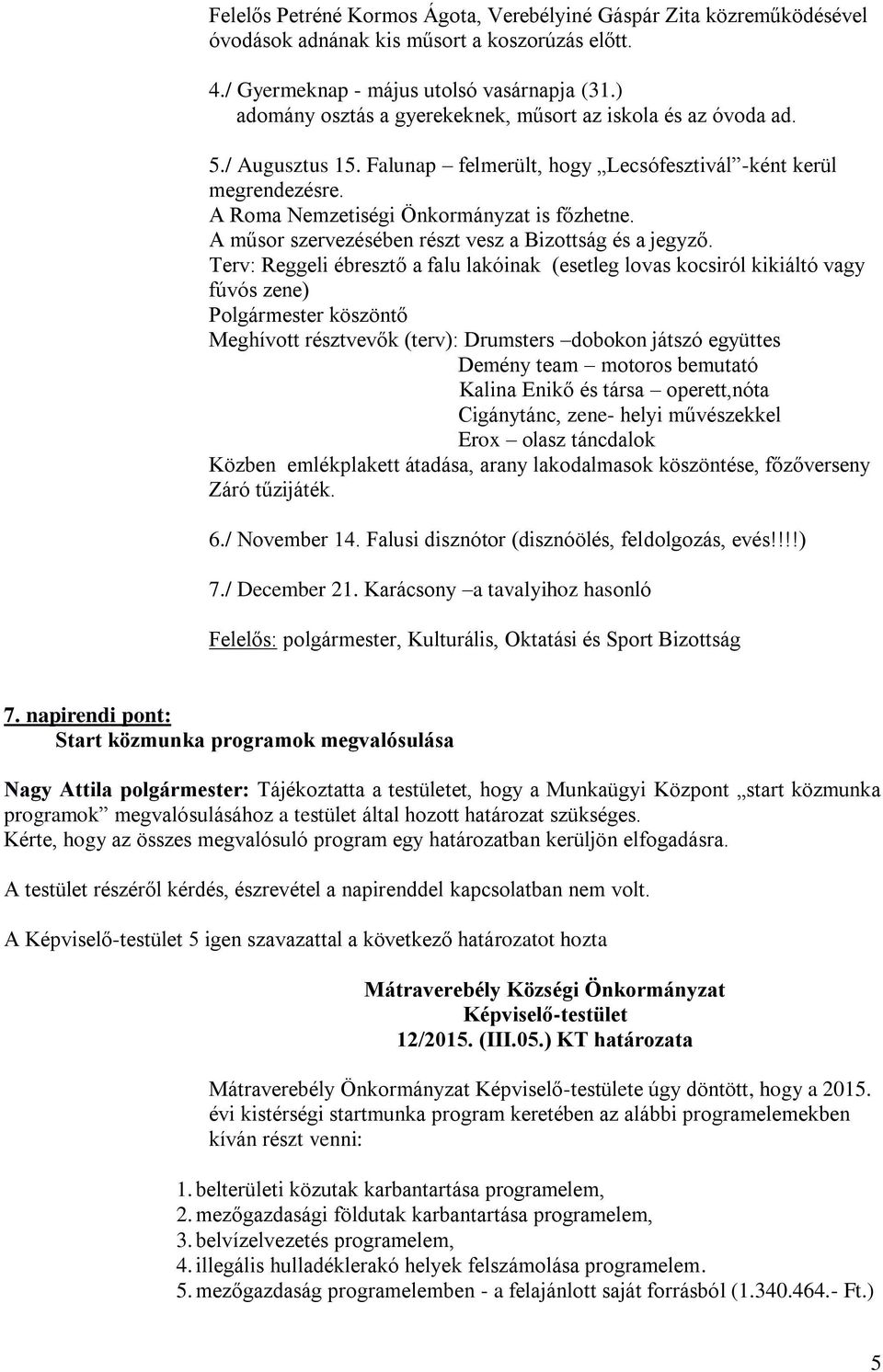 Felelős Petréné Kormos Ágota, Verebélyiné Gáspár Zita közreműködésével óvodások adnának kis műsort a koszorúzás előtt.

4./ Gyermeknap - május utolsó vasárnapja (31.)
adomány osztás a gyerekeknek, műsort az iskola és az óvoda ad.

5./ Augusztus 15. Falunap – felmerült, hogy „Lecsófesztivál”-ként kerül megrendezésre.
A Roma Nemzetiségi Önkormányzat is főzhetne.
A műsor szervezésében részt vesz a Bizottság és a jegyző.
Terv: Reggeli ébresztő a falu lakóinak (esetleg lovas kocsiról kikiáltó vagy fúvós zene)
Polgármester köszöntő
Meghívott résztvevők (terv): Drumsters –dobokon játszó együttes
Demény team – motoros bemutató
Kalina Enikő és társa – operett,nóta
Cigánytánc, zene- helyi művészekkel
Erox – olasz táncdalok
Közben emlékplakett átadása, arany lakodalmasok köszöntése, főzőverseny
Záró tűzijáték.

6./ November 14. Falusi disznótor (disznóölés, feldolgozás, evés!!!!)

7./ December 21. Karácsony –a tavalyihoz hasonló

Felelős: polgármester, Kulturális, Oktatási és Sport Bizottság

7. napirendi pont:
Start közmunka programok megvalósulása

Nagy Attila polgármester: Tájékoztatta a testületet, hogy a Munkaügyi Központ „start közmunka programok” megvalósulásához a testület által hozott határozat szükséges.
Kérte, hogy az összes megvalósuló program egy határozatban kerüljön elfogadásra.

A testület részéről kérdés, észrevétel a napirenddel kapcsolatban nem volt.

A Képviselő-testület 5 igen szavazattal a következő határozatot hozta

Mátraverebély Községi Önkormányzat
Képviselő-testület
12/2015. (III.05.) KT határozata

Mátraverebély Önkormányzat Képviselő-testülete úgy döntött, hogy a 2015. évi kistérségi startmunka program keretében az alábbi programelemekben kíván részt venni:

1. belterületi közutak karbantartása programelem,
2. mezőgazdasági földutak karbantartása programelem,
3. belvízelvezetés programelem,
4. illegális hulladéklerakó helyek felszámolása programelem.
5. mezőgazdaság programelemben - a felajánlott saját forrásból (1.340.464.- Ft.)

5